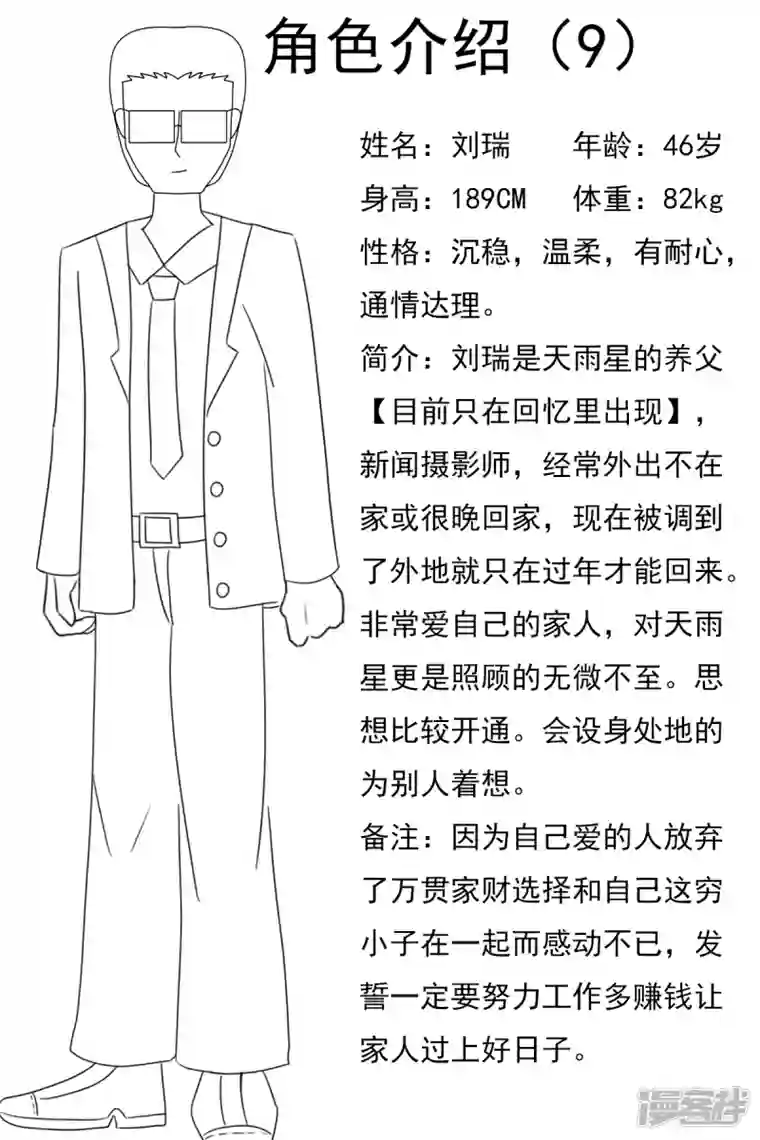 角色介绍（9）

姓名：刘瑞　　年龄：46岁
身高：189CM　体重：82kg
性格：沉稳，温柔，有耐心，通情达理。
简介：刘瑞是天雨星的养父【目前只在回忆里出现】，新闻摄影师，经常外出不在家或很晚回家，现在被调到了外地就只在过年才能回来。非常爱自己的家人，对天雨星更是照顾的无微不至。思想比较开通。会设身处地的为别人着想。
备注：因为自己爱的人放弃了万贯家财选择和自己这穷小子在一起而感动不已，发誓一定要努力工作多赚钱让家人过上好日子。

漫客栈